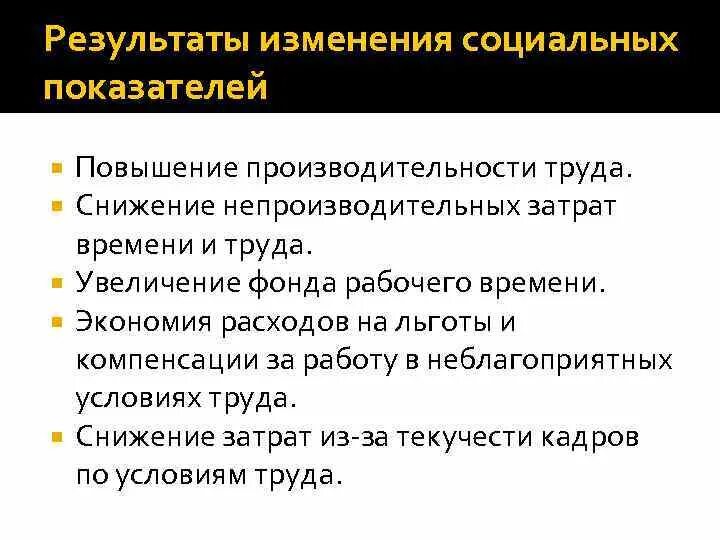 Результаты изменения социальных показателей

- Повышение производительности труда.
- Снижение непроизводительных затрат времени и труда.
- Увеличение фонда рабочего времени.
- Экономия расходов на льготы и компенсации за работу в неблагоприятных условиях труда.
- Снижение затрат из-за текучести кадров по условиям труда.